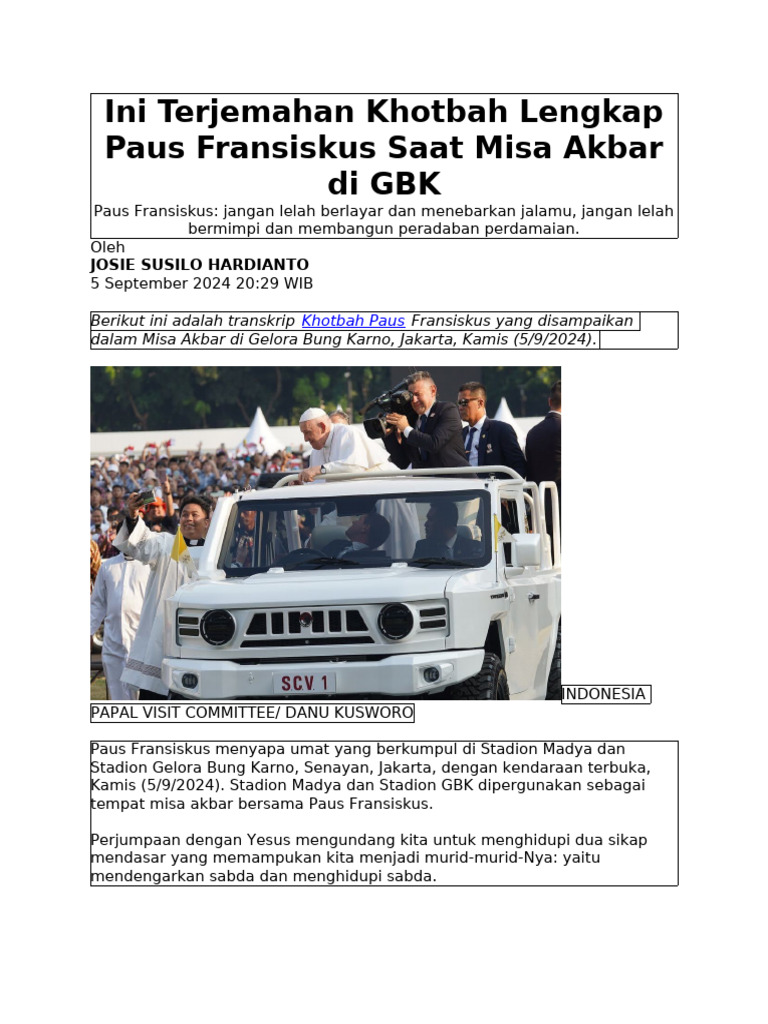 Ini Terjemahan Khotbah Lengkap Paus Fransiskus Saat Misa Akbar di GBK

Paus Fransiskus: jangan lelah berlayar dan menebarkan jalamu, jangan lelah bermimpi dan membangun peradaban perdamaian.

Oleh
JOSIE SUSILO HARDIANTO
5 September 2024 20:29 WIB

Berikut ini adalah transkrip Khotbah Paus Fransiskus yang disampaikan dalam Misa Akbar di Gelora Bung Karno, Jakarta, Kamis (5/9/2024).

SCV 1

INDONESIA PAPAL VISIT COMMITTEE/ DANU KUSWORO

Paus Fransiskus menyapa umat yang berkumpul di Stadion Madya dan Stadion Gelora Bung Karno, Senayan, Jakarta, dengan kendaraan terbuka, Kamis (5/9/2024). Stadion Madya dan Stadion GBK dipergunakan sebagai tempat misa akbar bersama Paus Fransiskus.

Perjumpaan dengan Yesus mengundang kita untuk menghidupi dua sikap mendasar yang memampukan kita menjadi murid-murid-Nya: yaitu mendengarkan sabda dan menghidupi sabda.